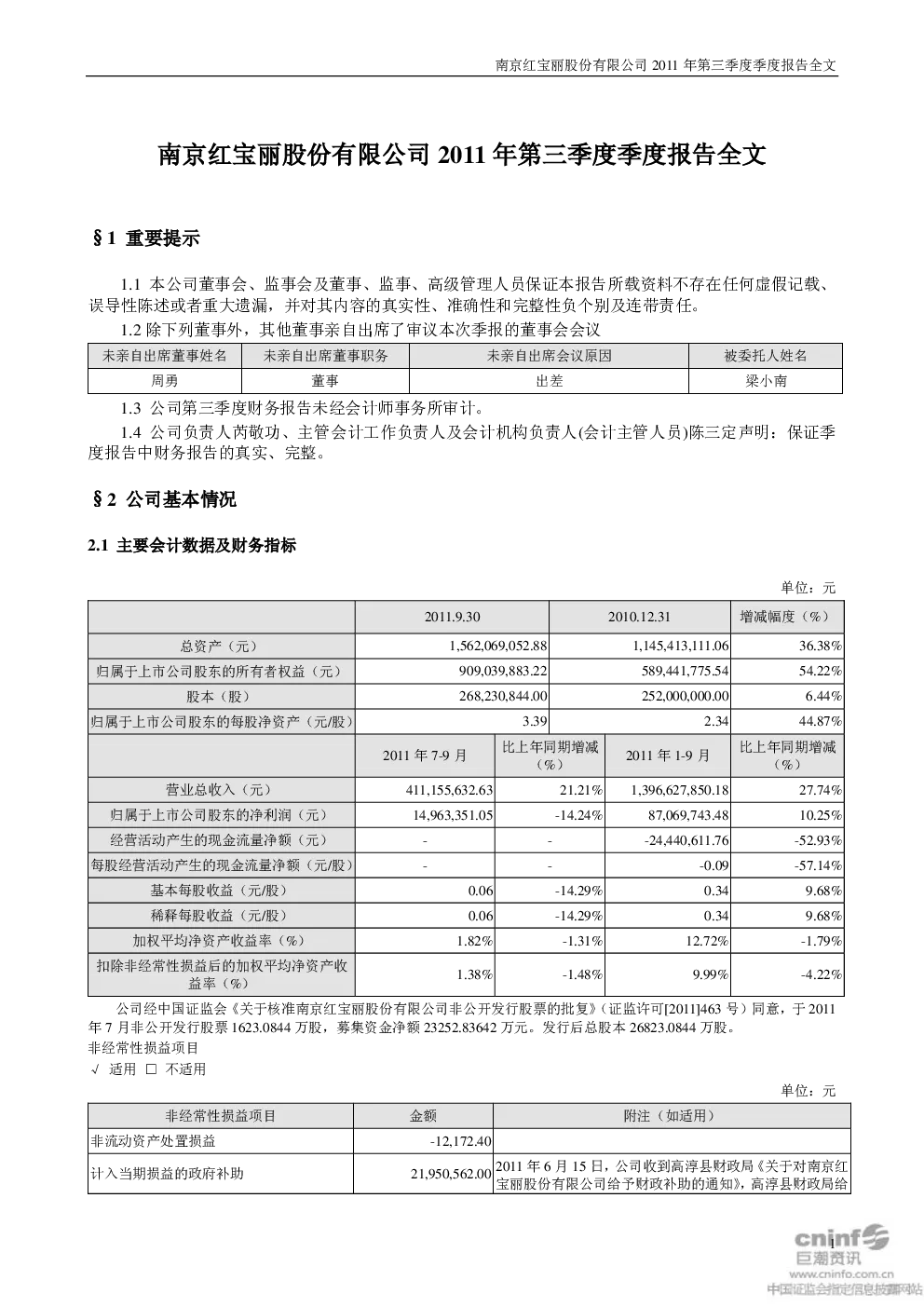 南京红宝丽股份有限公司 2011 年第三季度季度报告全文

南京红宝丽股份有限公司 2011 年第三季度季度报告全文

§1 重要提示

1.1 本公司董事会、监事会及董事、监事、高级管理人员保证本报告所载资料不存在任何虚假记载、误导性陈述或者重大遗漏，并对其内容的真实性、准确性和完整性负个别及连带责任。

1.2 除下列董事外，其他董事亲自出席了审议本次季报的董事会会议

| 未亲自出席董事姓名 | 未亲自出席董事职务 | 未亲自出席会议原因 | 被委托人姓名 |
|---|---|---|---|
| 周勇 | 董事 | 出差 | 梁小南 |

1.3 公司第三季度财务报告未经会计师事务所审计。

1.4 公司负责人芮敬功、主管会计工作负责人及会计机构负责人(会计主管人员)陈三定声明：保证季度报告中财务报告的真实、完整。

§2 公司基本情况

2.1 主要会计数据及财务指标

单位：元

| | 2011.9.30 | | 2010.12.31 | 增减幅度（%） |
|---|---|---|---|---|
| 总资产（元） | 1,562,069,052.88 | | 1,145,413,111.06 | 36.38% |
| 归属于上市公司股东的所有者权益（元） | 909,039,883.22 | | 589,441,775.54 | 54.22% |
| 股本（股） | 268,230,844.00 | | 252,000,000.00 | 6.44% |
| 归属于上市公司股东的每股净资产（元/股） | 3.39 | | 2.34 | 44.87% |
| | 2011 年 7-9 月 | 比上年同期增减（%） | 2011 年 1-9 月 | 比上年同期增减（%） |
| 营业总收入（元） | 411,155,632.63 | 21.21% | 1,396,627,850.18 | 27.74% |
| 归属于上市公司股东的净利润（元） | 14,963,351.05 | -14.24% | 87,069,743.48 | 10.25% |
| 经营活动产生的现金流量净额（元） | - | - | -24,440,611.76 | -52.93% |
| 每股经营活动产生的现金流量净额（元/股） | - | - | -0.09 | -57.14% |
| 基本每股收益（元/股） | 0.06 | -14.29% | 0.34 | 9.68% |
| 稀释每股收益（元/股） | 0.06 | -14.29% | 0.34 | 9.68% |
| 加权平均净资产收益率（%） | 1.82% | -1.31% | 12.72% | -1.79% |
| 扣除非经常性损益后的加权平均净资产收益率（%） | 1.38% | -1.48% | 9.99% | -4.22% |

公司经中国证监会《关于核准南京红宝丽股份有限公司非公开发行股票的批复》（证监许可[2011]463 号）同意，于 2011 年 7 月非公开发行股票 1623.0844 万股，募集资金净额 23252.83642 万元。发行后总股本 26823.0844 万股。

非经常性损益项目

√ 适用 □ 不适用

单位：元

| 非经常性损益项目 | 金额 | 附注（如适用） |
|---|---|---|
| 非流动资产处置损益 | -12,172.40 | |
| 计入当期损益的政府补助 | 21,950,562.00 | 2011 年 6 月 15 日，公司收到高淳县财政局《关于对南京红宝丽股份有限公司给予财政补助的通知》，高淳县财政局给 |

1

cninf 巨潮资讯 www.cninfo.com.cn 中国证监会指定信息披露网站